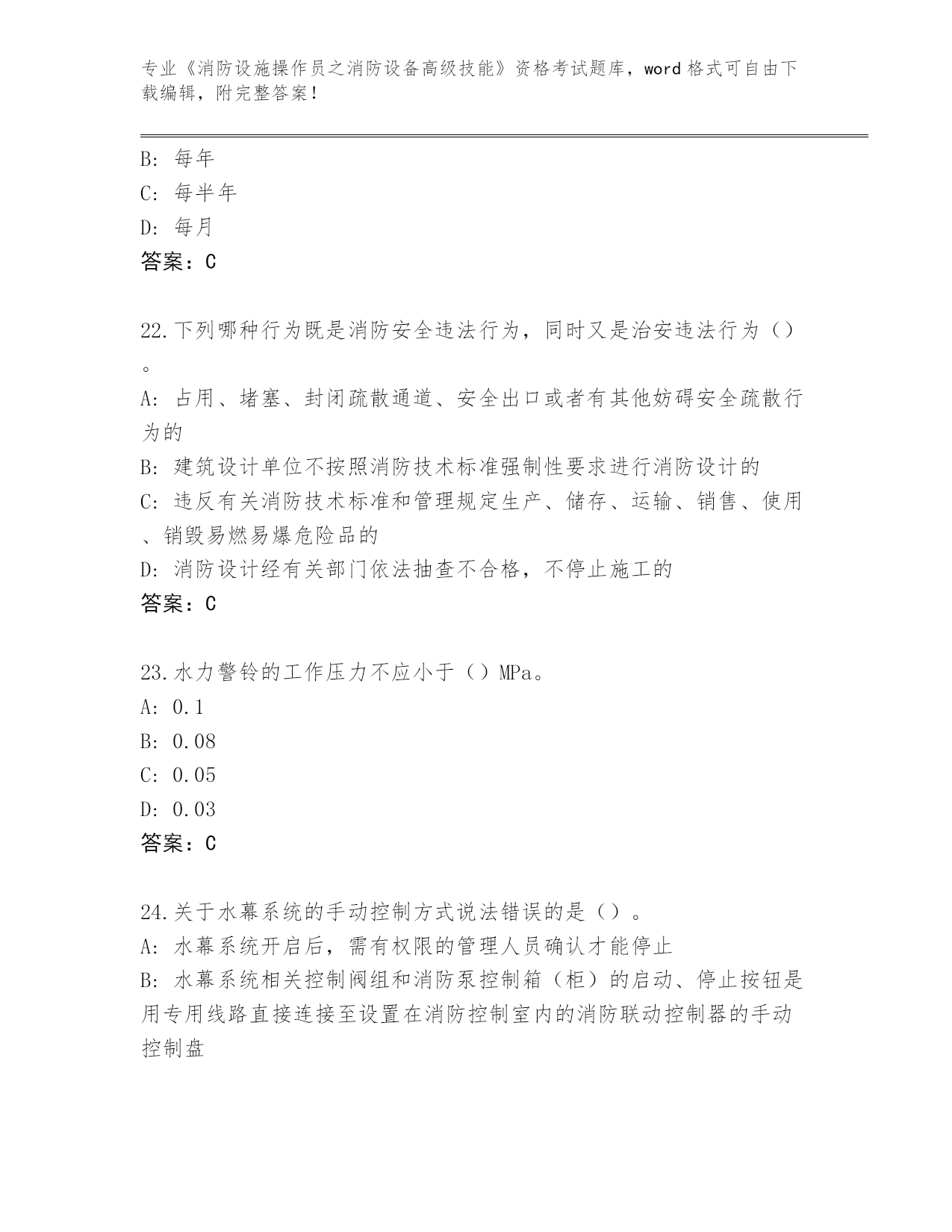 专业《消防设施操作员之消防设备高级技能》资格考试题库，word 格式可自由下载编辑，附完整答案！

B: 每年
C: 每半年
D: 每月
答案：C

22.下列哪种行为既是消防安全违法行为，同时又是治安违法行为（）。
A: 占用、堵塞、封闭疏散通道、安全出口或者有其他妨碍安全疏散行为的
B: 建筑设计单位不按照消防技术标准强制性要求进行消防设计的
C: 违反有关消防技术标准和管理规定生产、储存、运输、销售、使用、销毁易燃易爆危险品的
D: 消防设计经有关部门依法抽查不合格，不停止施工的
答案：C

23.水力警铃的工作压力不应小于（）MPa。
A: 0.1
B: 0.08
C: 0.05
D: 0.03
答案：C

24.关于水幕系统的手动控制方式说法错误的是（）。
A: 水幕系统开启后，需有权限的管理人员确认才能停止
B: 水幕系统相关控制阀组和消防泵控制箱（柜）的启动、停止按钮是用专用线路直接连接至设置在消防控制室内的消防联动控制器的手动控制盘